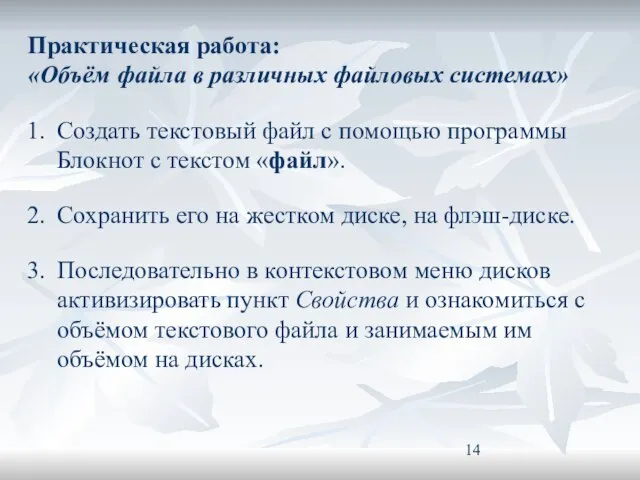 Практическая работа:
«Объём файла в различных файловых системах»

1. Создать текстовый файл с помощью программы Блокнот с текстом «файл».

2. Сохранить его на жестком диске, на флэш-диске.

3. Последовательно в контекстовом меню дисков активизировать пункт Свойства и ознакомиться с объёмом текстового файла и занимаемым им объёмом на дисках.

14